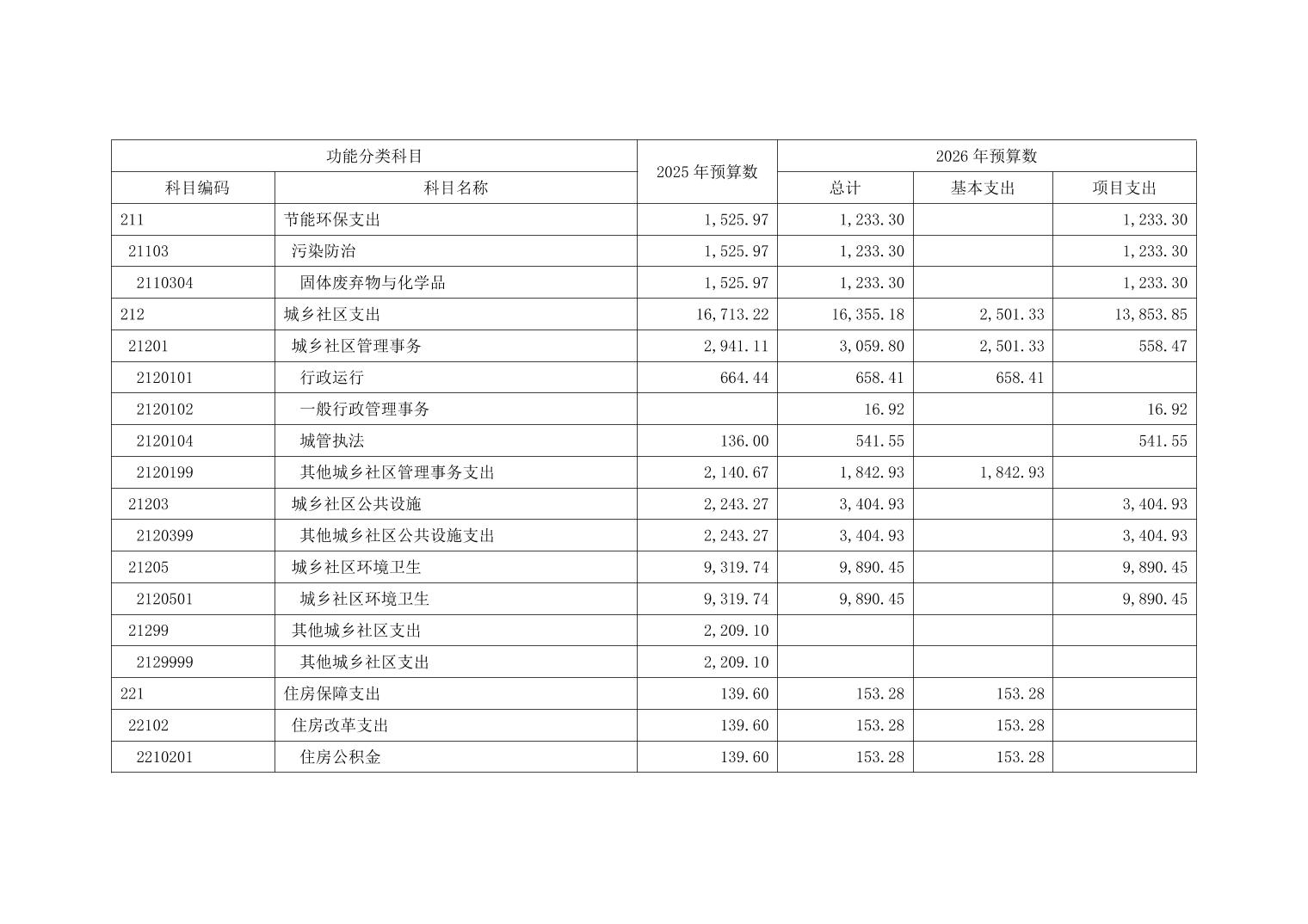 | 功能分类科目 | | 2025 年预算数 | 2026 年预算数 | | |
|---|---|---|---|---|---|
| 科目编码 | 科目名称 | | 总计 | 基本支出 | 项目支出 |
| 211 | 节能环保支出 | 1,525.97 | 1,233.30 | | 1,233.30 |
| 21103 | 污染防治 | 1,525.97 | 1,233.30 | | 1,233.30 |
| 2110304 | 固体废弃物与化学品 | 1,525.97 | 1,233.30 | | 1,233.30 |
| 212 | 城乡社区支出 | 16,713.22 | 16,355.18 | 2,501.33 | 13,853.85 |
| 21201 | 城乡社区管理事务 | 2,941.11 | 3,059.80 | 2,501.33 | 558.47 |
| 2120101 | 行政运行 | 664.44 | 658.41 | 658.41 | |
| 2120102 | 一般行政管理事务 | | 16.92 | | 16.92 |
| 2120104 | 城管执法 | 136.00 | 541.55 | | 541.55 |
| 2120199 | 其他城乡社区管理事务支出 | 2,140.67 | 1,842.93 | 1,842.93 | |
| 21203 | 城乡社区公共设施 | 2,243.27 | 3,404.93 | | 3,404.93 |
| 2120399 | 其他城乡社区公共设施支出 | 2,243.27 | 3,404.93 | | 3,404.93 |
| 21205 | 城乡社区环境卫生 | 9,319.74 | 9,890.45 | | 9,890.45 |
| 2120501 | 城乡社区环境卫生 | 9,319.74 | 9,890.45 | | 9,890.45 |
| 21299 | 其他城乡社区支出 | 2,209.10 | | | |
| 2129999 | 其他城乡社区支出 | 2,209.10 | | | |
| 221 | 住房保障支出 | 139.60 | 153.28 | 153.28 | |
| 22102 | 住房改革支出 | 139.60 | 153.28 | 153.28 | |
| 2210201 | 住房公积金 | 139.60 | 153.28 | 153.28 | |